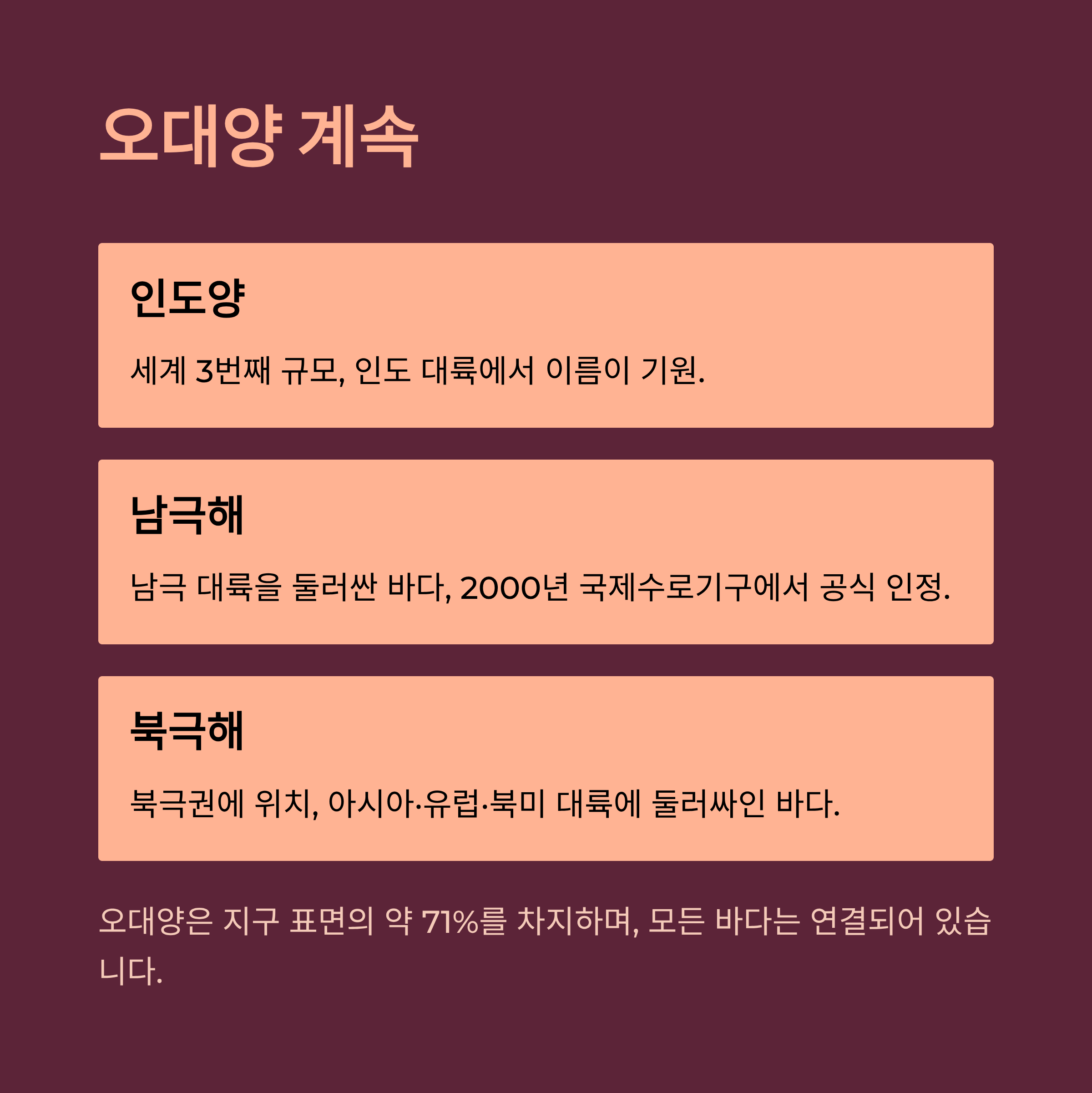 오대양 계속

인도양

세계 3번째 규모, 인도 대륙에서 이름이 기원.

남극해

남극 대륙을 둘러싼 바다, 2000년 국제수로기구에서 공식 인정.

북극해

북극권에 위치, 아시아·유럽·북미 대륙에 둘러싸인 바다.

오대양은 지구 표면의 약 71%를 차지하며, 모든 바다는 연결되어 있습니다.